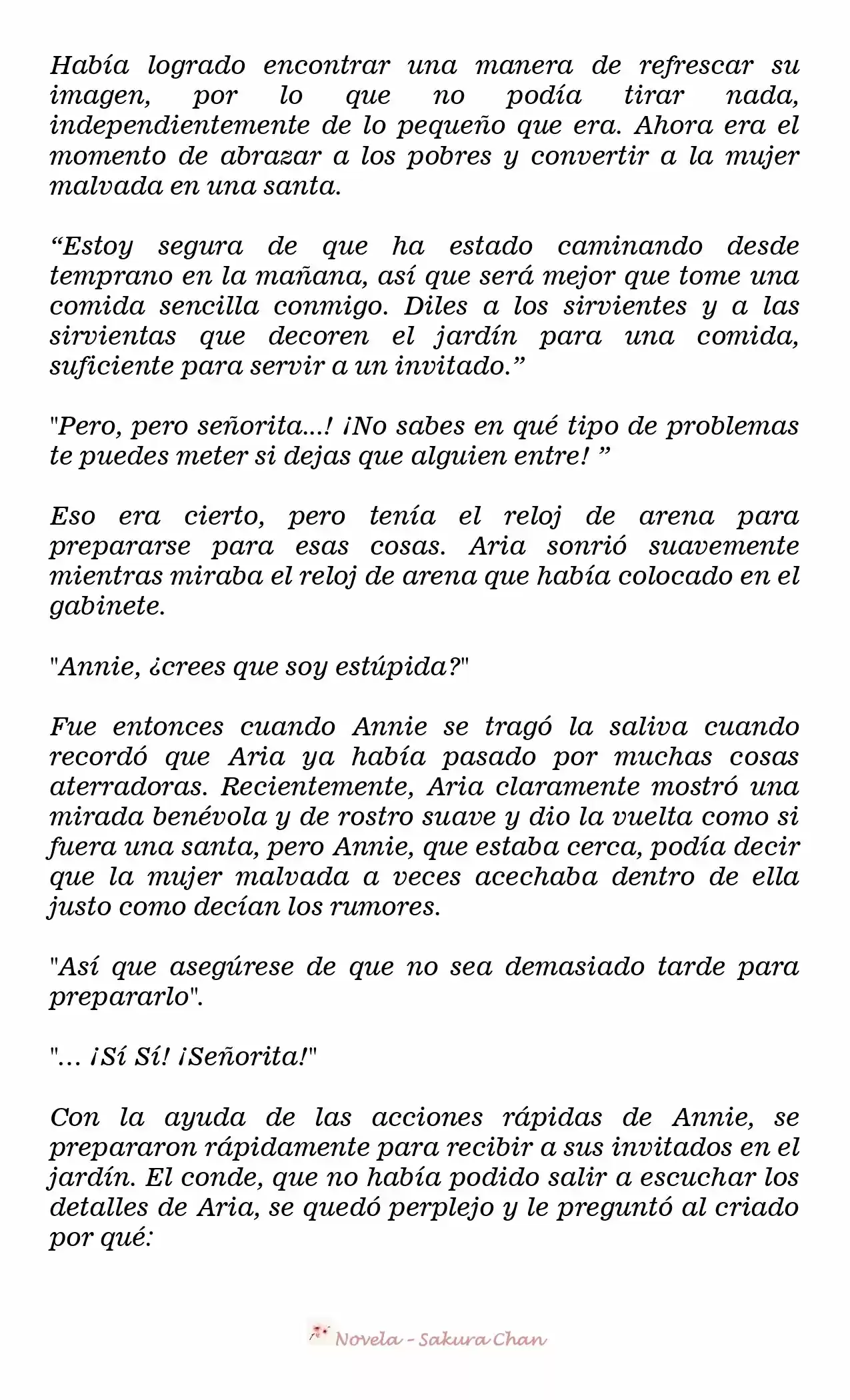 Había logrado encontrar una manera de refrescar su imagen, por lo que no podía tirar nada, independientemente de lo pequeño que era. Ahora era el momento de abrazar a los pobres y convertir a la mujer malvada en una santa.

“Estoy segura de que ha estado caminando desde temprano en la mañana, así que será mejor que tome una comida sencilla conmigo. Diles a los sirvientes y a las sirvientas que decoren el jardín para una comida, suficiente para servir a un invitado.”

"Pero, pero señorita...! ¡No sabes en qué tipo de problemas te puedes meter si dejas que alguien entre! ”

Eso era cierto, pero tenía el reloj de arena para prepararse para esas cosas. Aria sonrió suavemente mientras miraba el reloj de arena que había colocado en el gabinete.

"Annie, ¿crees que soy estúpida?"

Fue entonces cuando Annie se tragó la saliva cuando recordó que Aria ya había pasado por muchas cosas aterradoras. Recientemente, Aria claramente mostró una mirada benévola y de rostro suave y dio la vuelta como si fuera una santa, pero Annie, que estaba cerca, podía decir que la mujer malvada a veces acechaba dentro de ella justo como decían los rumores.

"Así que asegúrese de que no sea demasiado tarde para prepararlo".

"... ¡Sí Sí! ¡Señorita!"

Con la ayuda de las acciones rápidas de Annie, se prepararon rápidamente para recibir a sus invitados en el jardín. El conde, que no había podido salir a escuchar los detalles de Aria, se quedó perplejo y le preguntó al criado por qué:

Novela - Sakura Chan